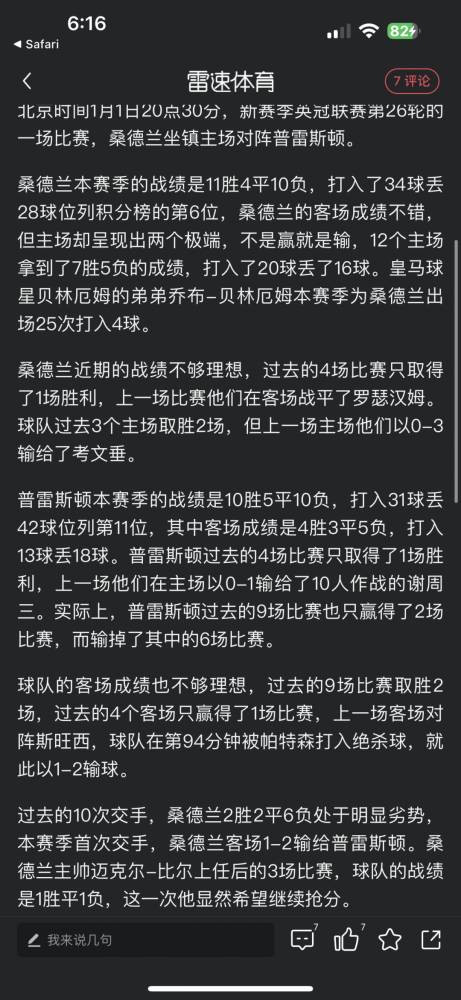 6:16
◀ Safari
82

雷速体育
7 评论

北京时间1月1日20点30分，新赛季英冠联赛第26轮的一场比赛，桑德兰坐镇主场对阵普雷斯顿。

桑德兰本赛季的战绩是11胜4平10负，打入了34球丢28球位列积分榜的第6位，桑德兰的客场成绩不错，但主场却呈现出两个极端，不是赢就是输，12个主场拿到了7胜5负的成绩，打入了20球丢了16球。皇马球星贝林厄姆的弟弟乔布-贝林厄姆本赛季为桑德兰出场25次打入4球。

桑德兰近期的战绩不够理想，过去的4场比赛只取得了1场胜利，上一场比赛他们在客场战平了罗瑟汉姆。球队过去3个主场取胜2场，但上一场主场他们以0-3输给了考文垂。

普雷斯顿本赛季的战绩是10胜5平10负，打入31球丢42球位列第11位，其中客场成绩是4胜3平5负，打入13球丢18球。普雷斯顿过去的4场比赛只取得了1场胜利，上一场他们在主场以0-1输给了10人作战的谢周三。实际上，普雷斯顿过去的9场比赛也只赢得了2场比赛，而输掉了其中的6场比赛。

球队的客场成绩也不够理想，过去的9场比赛取胜2场，过去的4个客场只赢得了1场比赛，上一场客场对阵斯旺西，球队在第94分钟被帕特森打入绝杀球，就此以1-2输球。

过去的10次交手，桑德兰2胜2平6负处于明显劣势，本赛季首次交手，桑德兰客场1-2输给普雷斯顿。桑德兰主帅迈克尔-比尔上任后的3场比赛，球队的战绩是1胜平1负，这一次他显然希望继续抢分。

我来说几句
7
7